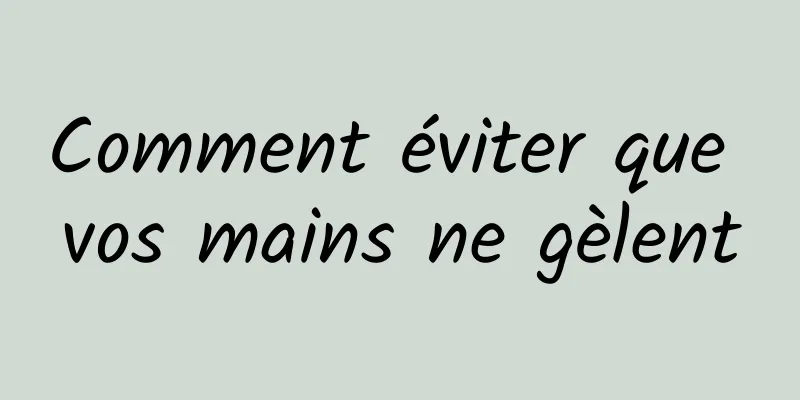 Comment éviter que vos mains ne gèlent